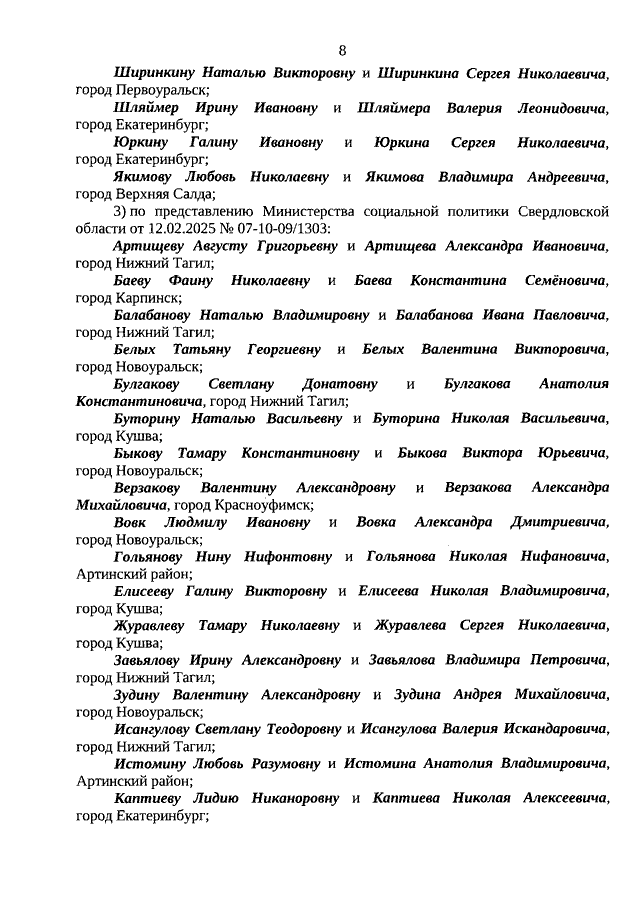 8

Ширинкину Наталью Викторовну и Ширинкина Сергея Николаевича, город Первоуральск;

Шляймер Ирину Ивановну и Шляймера Валерия Леонидовича, город Екатеринбург;

Юркину Галину Ивановну и Юркина Сергея Николаевича, город Екатеринбург;

Якимову Любовь Николаевну и Якимова Владимира Андреевича, город Верхняя Салда;

3) по представлению Министерства социальной политики Свердловской области от 12.02.2025 № 07-10-09/1303:

Артищеву Августу Григорьевну и Артищева Александра Ивановича, город Нижний Тагил;

Баеву Фаину Николаевну и Баева Константина Семёновича, город Карпинск;

Балабанову Наталью Владимировну и Балабанова Ивана Павловича, город Нижний Тагил;

Белых Татьяну Георгиевну и Белых Валентина Викторовича, город Новоуральск;

Булгакову Светлану Донатовну и Булгакова Анатолия Константиновича, город Нижний Тагил;

Буторину Наталью Васильевну и Буторина Николая Васильевича, город Кушва;

Быкову Тамару Константиновну и Быкова Виктора Юрьевича, город Новоуральск;

Верзакову Валентину Александровну и Верзакова Александра Михайловича, город Красноуфимск;

Вовк Людмилу Ивановну и Вовка Александра Дмитриевича, город Новоуральск;

Гольянову Нину Нифонтовну и Гольянова Николая Нифановича, Артинский район;

Елисееву Галину Викторовну и Елисеева Николая Владимировича, город Кушва;

Журавлеву Тамару Николаевну и Журавлева Сергея Николаевича, город Кушва;

Завьялову Ирину Александровну и Завьялова Владимира Петровича, город Нижний Тагил;

Зудину Валентину Александровну и Зудина Андрея Михайловича, город Новоуральск;

Исангулову Светлану Теодоровну и Исангулова Валерия Искандаровича, город Нижний Тагил;

Истомину Любовь Разумовну и Истомина Анатолия Владимировича, Артинский район;

Каптиеву Лидию Никаноровну и Каптиева Николая Алексеевича, город Екатеринбург;